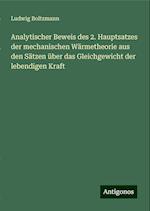 Ludwig Boltzmann

Analytischer Beweis des 2. Hauptsatzes der mechanischen Wärmetheorie aus den Sätzen über das Gleichgewicht der lebendigen Kraft

Antigonos